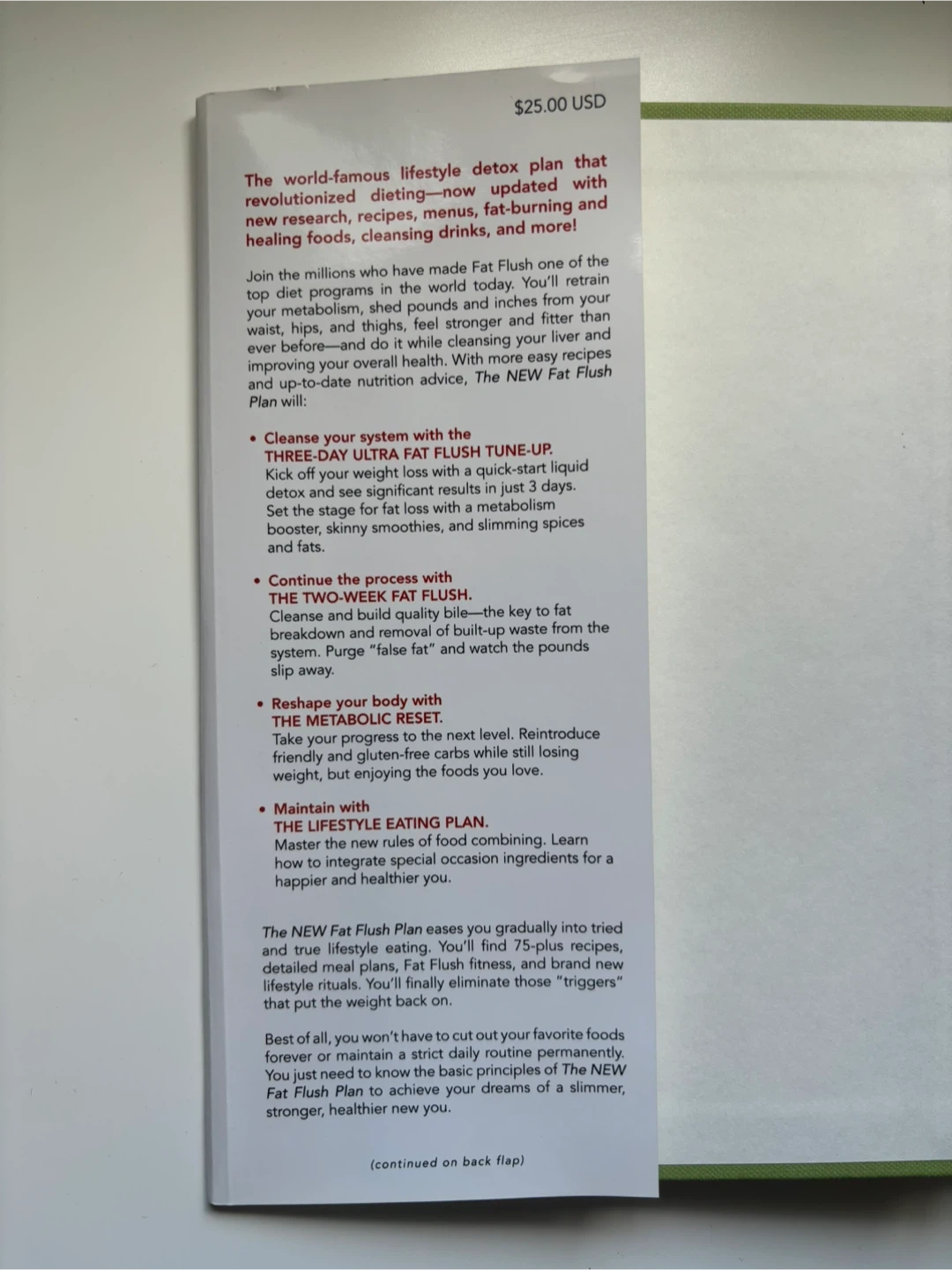 $25.00 USD

The world-famous lifestyle detox plan that revolutionized dieting—now updated with new research, recipes, menus, fat-burning and healing foods, cleansing drinks, and more!

Join the millions who have made Fat Flush one of the top diet programs in the world today. You'll retrain your metabolism, shed pounds and inches from your waist, hips, and thighs, feel stronger and fitter than ever before—and do it while cleansing your liver and improving your overall health. With more easy recipes and up-to-date nutrition advice, The NEW Fat Flush Plan will:

• Cleanse your system with the THREE-DAY ULTRA FAT FLUSH TUNE-UP. Kick off your weight loss with a quick-start liquid detox and see significant results in just 3 days. Set the stage for fat loss with a metabolism booster, skinny smoothies, and slimming spices and fats.

• Continue the process with THE TWO-WEEK FAT FLUSH. Cleanse and build quality bile—the key to fat breakdown and removal of built-up waste from the system. Purge "false fat" and watch the pounds slip away.

• Reshape your body with THE METABOLIC RESET. Take your progress to the next level. Reintroduce friendly and gluten-free carbs while still losing weight, but enjoying the foods you love.

• Maintain with THE LIFESTYLE EATING PLAN. Master the new rules of food combining. Learn how to integrate special occasion ingredients for a happier and healthier you.

The NEW Fat Flush Plan eases you gradually into tried and true lifestyle eating. You'll find 75-plus recipes, detailed meal plans, Fat Flush fitness, and brand new lifestyle rituals. You'll finally eliminate those "triggers" that put the weight back on.

Best of all, you won't have to cut out your favorite foods forever or maintain a strict daily routine permanently. You just need to know the basic principles of The NEW Fat Flush Plan to achieve your dreams of a slimmer, stronger, healthier new you.

(continued on back flap)